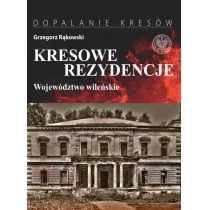 DOPALANIE KRESÓW

Grzegorz Rąkowski

KRESOWE REZYDENCJE

Województwo wileńskie